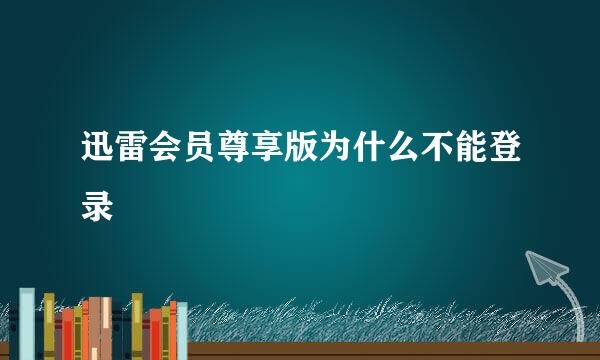 迅雷会员尊享版为什么不能登录